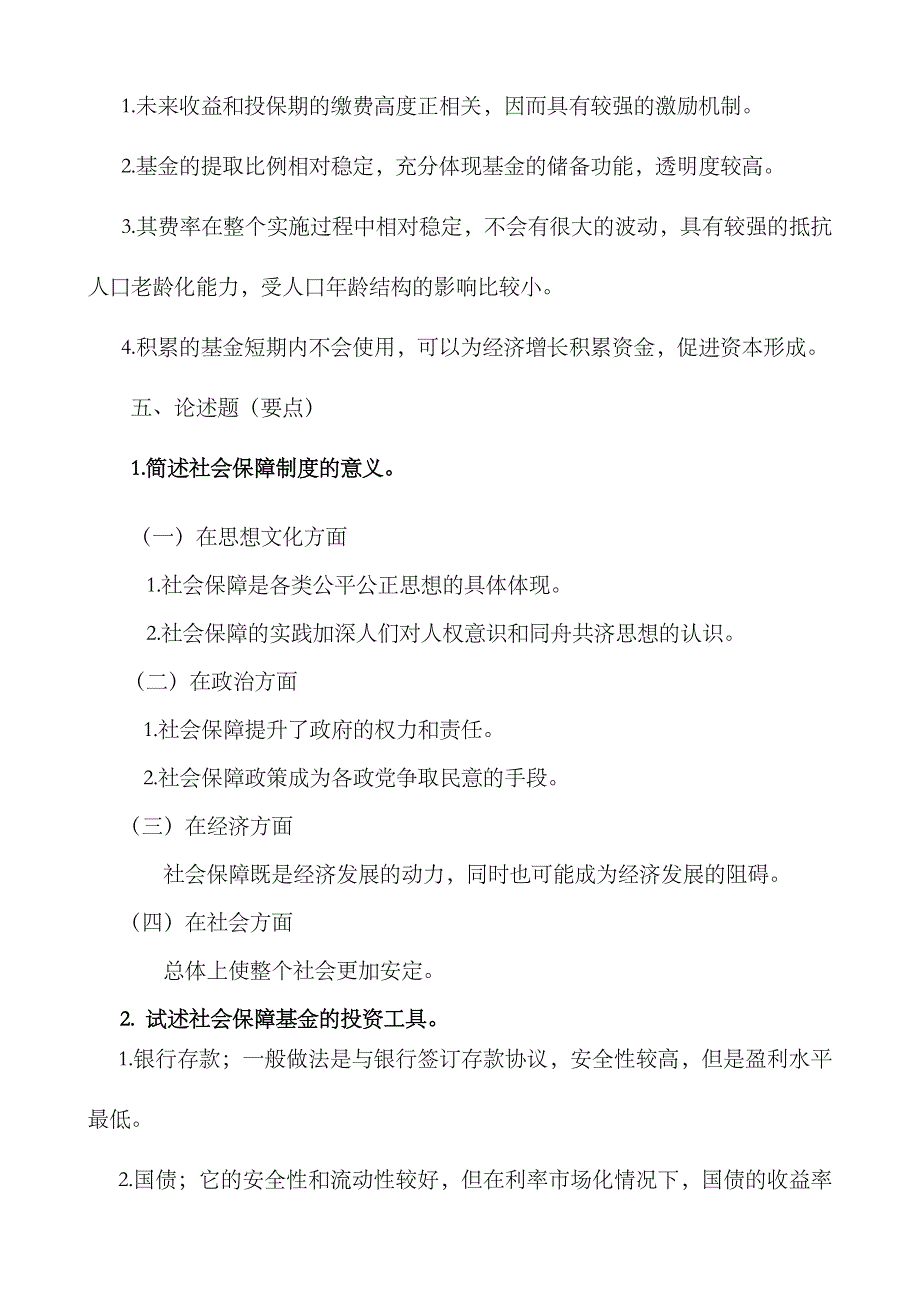 1.未来收益和投保期的缴费高度正相关，因而具有较强的激励机制。

2.基金的提取比例相对稳定，充分体现基金的储备功能，透明度较高。

3.其费率在整个实施过程中相对稳定，不会有很大的波动，具有较强的抵抗人口老龄化能力，受人口年龄结构的影响比较小。

4.积累的基金短期内不会使用，可以为经济增长积累资金，促进资本形成。

五、论述题（要点）

1.简述社会保障制度的意义。

（一）在思想文化方面

1.社会保障是各类公平公正思想的具体体现。

2.社会保障的实践加深人们对人权意识和同舟共济思想的认识。

（二）在政治方面

1.社会保障提升了政府的权力和责任。

2.社会保障政策成为各政党争取民意的手段。

（三）在经济方面

社会保障既是经济发展的动力，同时也可能成为经济发展的阻碍。

（四）在社会方面

总体上使整个社会更加安定。

2. 试述社会保障基金的投资工具。

1.银行存款；一般做法是与银行签订存款协议，安全性较高，但是盈利水平最低。

2.国债；它的安全性和流动性较好，但在利率市场化情况下，国债的收益率